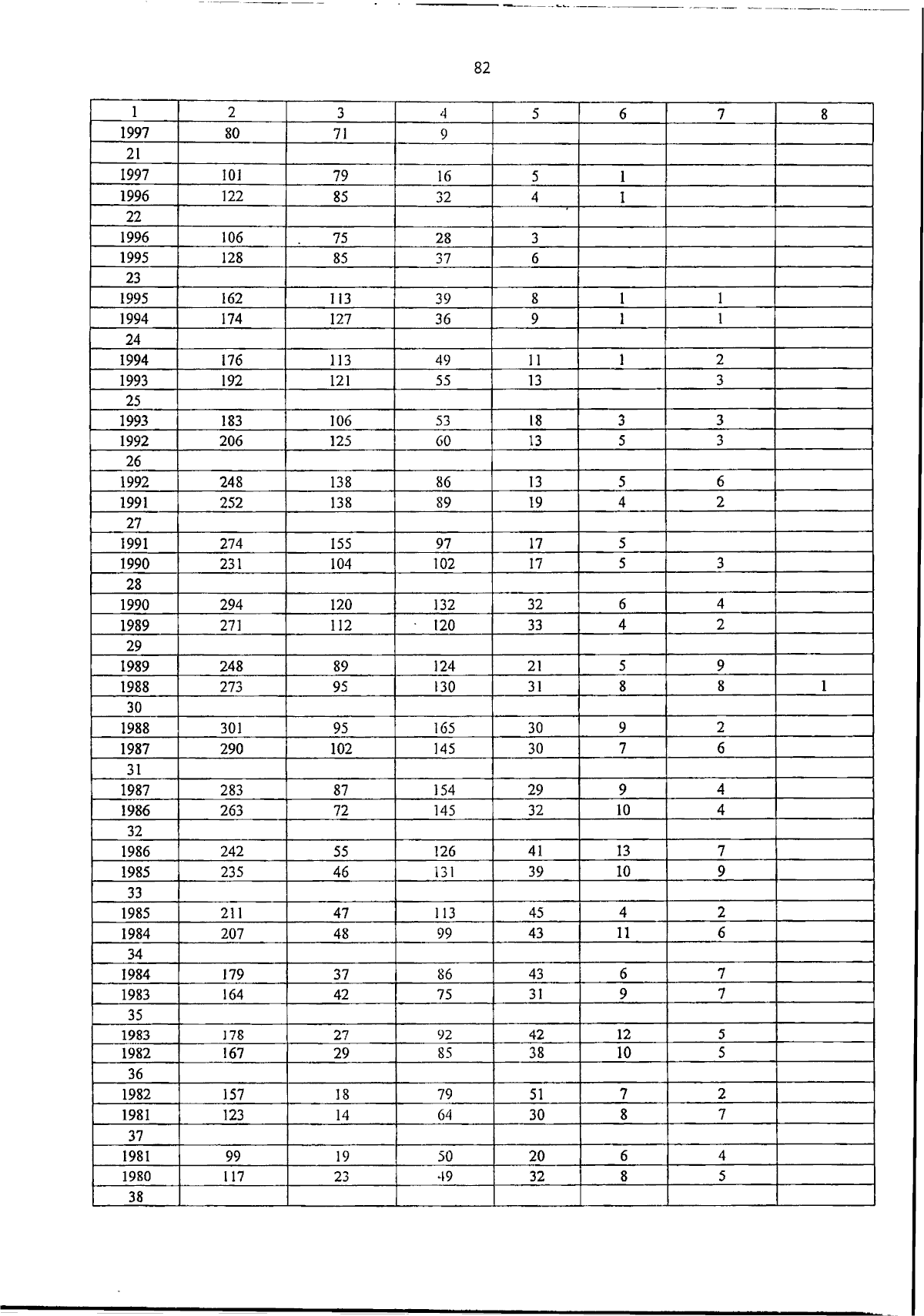 82

| 1 | 2 | 3 | 4 | 5 | 6 | 7 | 8 |
|---|---|---|---|---|---|---|---|
| 1997 | 80 | 71 | 9 | | | | |
| 21 | | | | | | | |
| 1997 | 101 | 79 | 16 | 5 | 1 | | |
| 1996 | 122 | 85 | 32 | 4 | 1 | | |
| 22 | | | | | | | |
| 1996 | 106 | 75 | 28 | 3 | | | |
| 1995 | 128 | 85 | 37 | 6 | | | |
| 23 | | | | | | | |
| 1995 | 162 | 113 | 39 | 8 | 1 | 1 | |
| 1994 | 174 | 127 | 36 | 9 | 1 | 1 | |
| 24 | | | | | | | |
| 1994 | 176 | 113 | 49 | 11 | 1 | 2 | |
| 1993 | 192 | 121 | 55 | 13 | | 3 | |
| 25 | | | | | | | |
| 1993 | 183 | 106 | 53 | 18 | 3 | 3 | |
| 1992 | 206 | 125 | 60 | 13 | 5 | 3 | |
| 26 | | | | | | | |
| 1992 | 248 | 138 | 86 | 13 | 5 | 6 | |
| 1991 | 252 | 138 | 89 | 19 | 4 | 2 | |
| 27 | | | | | | | |
| 1991 | 274 | 155 | 97 | 17 | 5 | | |
| 1990 | 231 | 104 | 102 | 17 | 5 | 3 | |
| 28 | | | | | | | |
| 1990 | 294 | 120 | 132 | 32 | 6 | 4 | |
| 1989 | 271 | 112 | 120 | 33 | 4 | 2 | |
| 29 | | | | | | | |
| 1989 | 248 | 89 | 124 | 21 | 5 | 9 | |
| 1988 | 273 | 95 | 130 | 31 | 8 | 8 | 1 |
| 30 | | | | | | | |
| 1988 | 301 | 95 | 165 | 30 | 9 | 2 | |
| 1987 | 290 | 102 | 145 | 30 | 7 | 6 | |
| 31 | | | | | | | |
| 1987 | 283 | 87 | 154 | 29 | 9 | 4 | |
| 1986 | 263 | 72 | 145 | 32 | 10 | 4 | |
| 32 | | | | | | | |
| 1986 | 242 | 55 | 126 | 41 | 13 | 7 | |
| 1985 | 235 | 46 | 131 | 39 | 10 | 9 | |
| 33 | | | | | | | |
| 1985 | 211 | 47 | 113 | 45 | 4 | 2 | |
| 1984 | 207 | 48 | 99 | 43 | 11 | 6 | |
| 34 | | | | | | | |
| 1984 | 179 | 37 | 86 | 43 | 6 | 7 | |
| 1983 | 164 | 42 | 75 | 31 | 9 | 7 | |
| 35 | | | | | | | |
| 1983 | 178 | 27 | 92 | 42 | 12 | 5 | |
| 1982 | 167 | 29 | 85 | 38 | 10 | 5 | |
| 36 | | | | | | | |
| 1982 | 157 | 18 | 79 | 51 | 7 | 2 | |
| 1981 | 123 | 14 | 64 | 30 | 8 | 7 | |
| 37 | | | | | | | |
| 1981 | 99 | 19 | 50 | 20 | 6 | 4 | |
| 1980 | 117 | 23 | 49 | 32 | 8 | 5 | |
| 38 | | | | | | | |